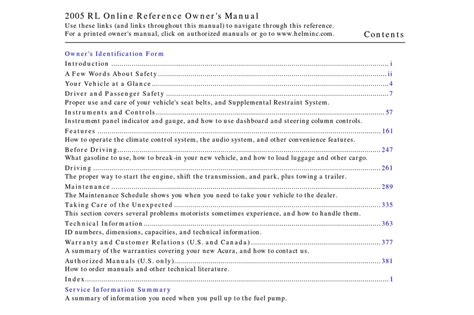 2005 RL Online Reference Owner's Manual

Use these links (and links throughout this manual) to navigate through this reference.
For a printed owner's manual, click on authorized manuals or go to www.helminc.com.

Contents

Owner's Identification Form

Introduction i

A Few Words About Safety ii

Your Vehicle at a Glance 4

Driver and Passenger Safety 7
Proper use and care of your vehicle's seat belts, and Supplemental Restraint System.

Instruments and Controls 57
Instrument panel indicator and gauge, and how to use dashboard and steering column controls.

Features 161
How to operate the climate control system, the audio system, and other convenience features.

Before Driving 247
What gasoline to use, how to break-in your new vehicle, and how to load luggage and other cargo.

Driving 261
The proper way to start the engine, shift the transmission, and park, plus towing a trailer.

Maintenance 289
The Maintenance Schedule shows you when you need to take your vehicle to the dealer.

Taking Care of the Unexpected 335
This section covers several problems motorists sometimes experience, and how to handle them.

Technical Information 363
ID numbers, dimensions, capacities, and technical information.

Warranty and Customer Relations (U.S. and Canada) 377
A summary of the warranties covering your new Acura, and how to contact us.

Authorized Manuals (U.S. only) 381
How to order manuals and other technical literature.

Index I

Service Information Summary
A summary of information you need when you pull up to the fuel pump.